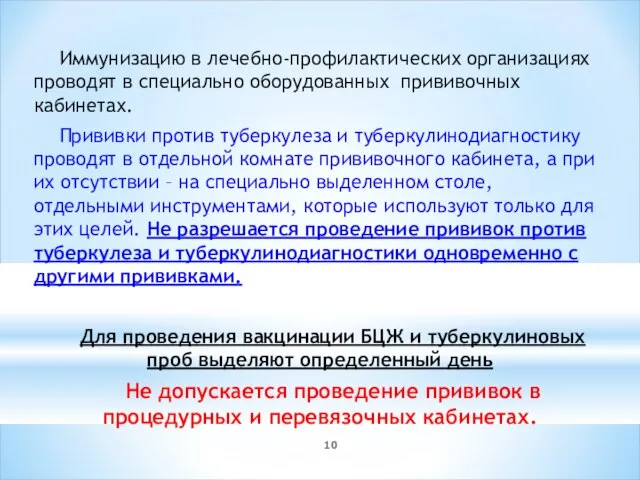 Иммунизацию в лечебно-профилактических организациях проводят в специально оборудованных прививочных кабинетах.

Прививки против туберкулеза и туберкулинодиагностику проводят в отдельной комнате прививочного кабинета, а при их отсутствии – на специально выделенном столе, отдельными инструментами, которые используют только для этих целей. Не разрешается проведение прививок против туберкулеза и туберкулинодиагностики одновременно с другими прививками.

Для проведения вакцинации БЦЖ и туберкулиновых проб выделяют определенный день

Не допускается проведение прививок в процедурных и перевязочных кабинетах.

10